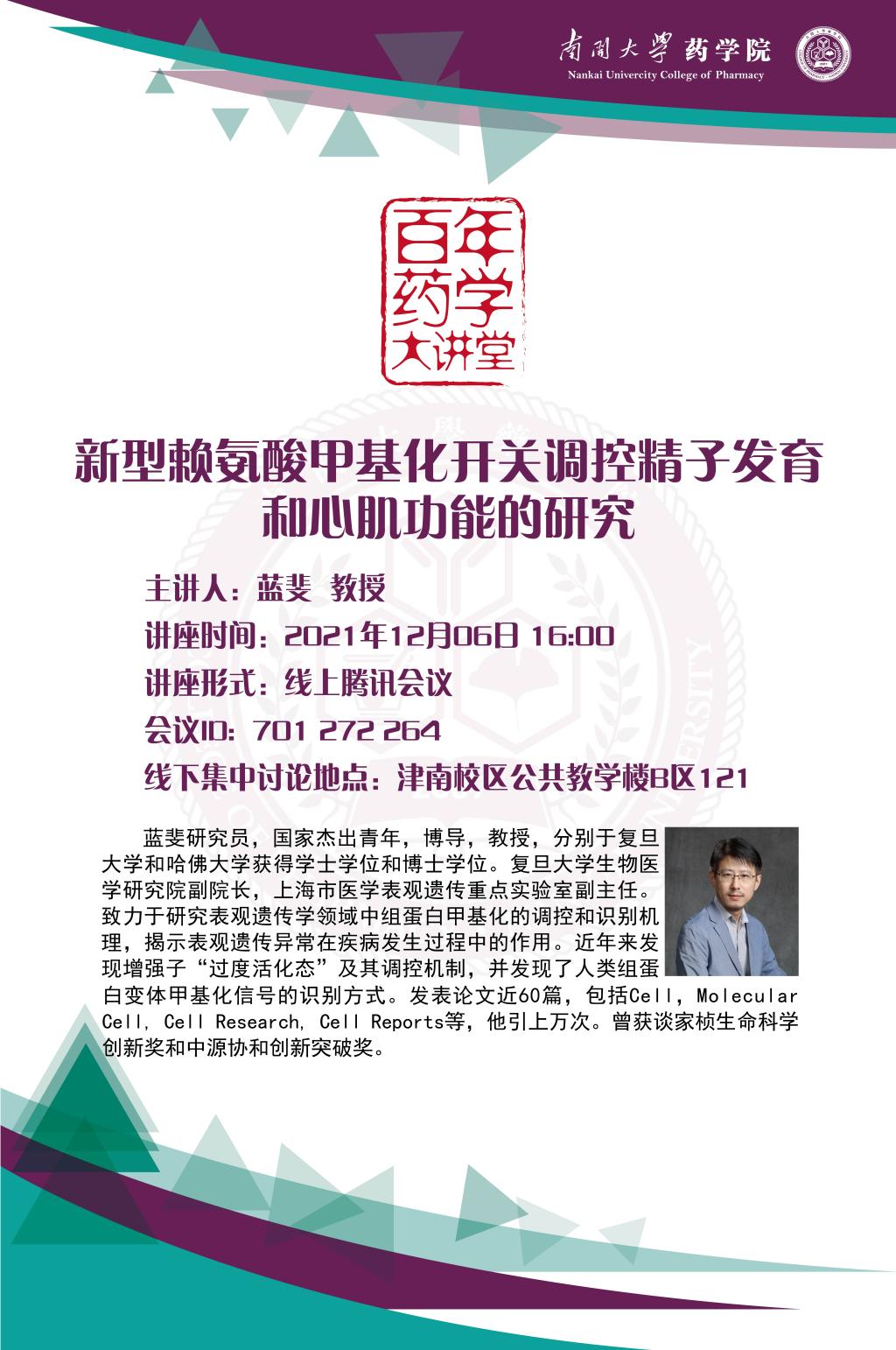 南開大學 药学院
Nankai Univercity College of Pharmacy

百年药学大讲堂

新型赖氨酸甲基化开关调控精子发育和心肌功能的研究

主讲人：蓝斐 教授
讲座时间：2021年12月06日 16:00
讲座形式：线上腾讯会议
会议ID: 701 272 264
线下集中讨论地点：津南校区公共教学楼B区121

蓝斐研究员，国家杰出青年，博导，教授，分别于复旦大学和哈佛大学获得学士学位和博士学位。复旦大学生物医学研究院副院长，上海市医学表观遗传重点实验室副主任。致力于研究表观遗传学领域中组蛋白甲基化的调控和识别机理，揭示表观遗传异常在疾病发生过程中的作用。近年来发现增强子“过度活化态”及其调控机制，并发现了人类组蛋白变体甲基化信号的识别方式。发表论文近60篇，包括Cell，Molecular Cell, Cell Research, Cell Reports等，他引上万次。曾获谈家桢生命科学创新奖和中源协和创新突破奖。